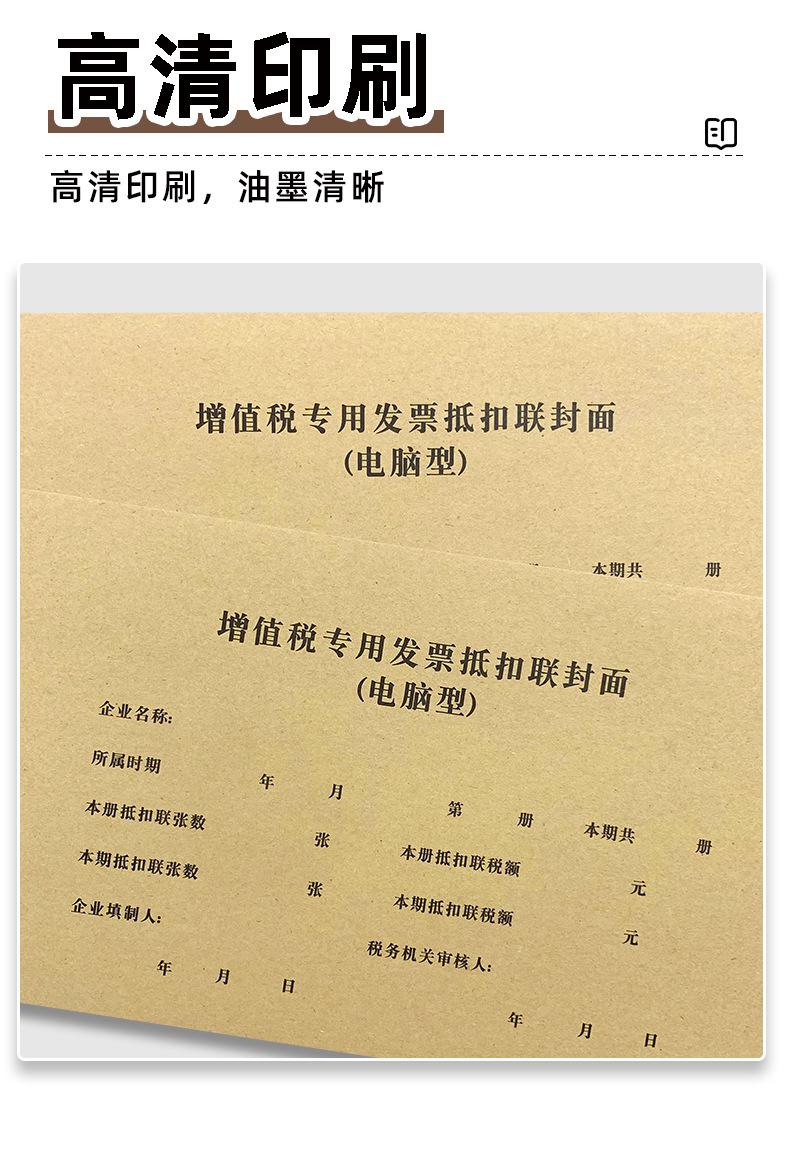 高清印刷

高清印刷，油墨清晰

增值税专用发票抵扣联封面
(电脑型)

本期共 册

增值税专用发票抵扣联封面
(电脑型)

企业名称:

所属时期 年 月 第 册 本期共 册

本册抵扣联张数 张 本册抵扣联税额 元

本期抵扣联张数 张 本期抵扣联税额 元

企业填制人: 税务机关审核人:

年 月 日

年 月 日